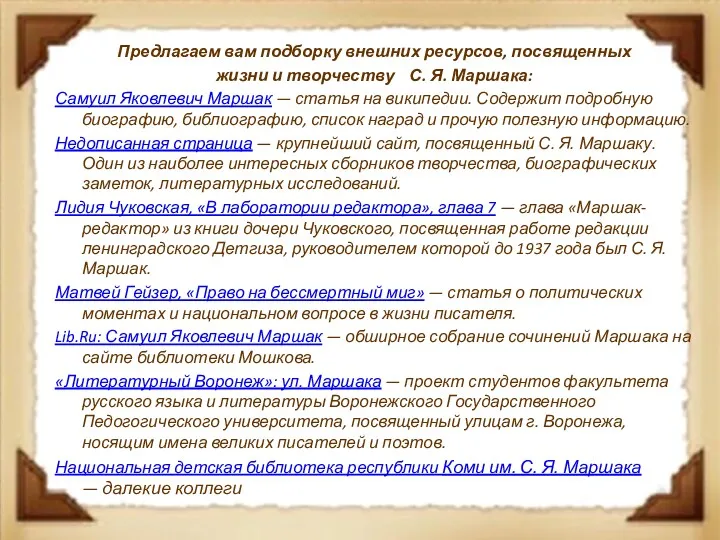 Предлагаем вам подборку внешних ресурсов, посвященных жизни и творчеству С. Я. Маршака:

Самуил Яковлевич Маршак — статья на википедии. Содержит подробную биографию, библиографию, список наград и прочую полезную информацию.

Недописанная страница — крупнейший сайт, посвященный С. Я. Маршаку. Один из наиболее интересных сборников творчества, биографических заметок, литературных исследований.

Лидия Чуковская, «В лаборатории редактора», глава 7 — глава «Маршак-редактор» из книги дочери Чуковского, посвященная работе редакции ленинградского Детгиза, руководителем которой до 1937 года был С. Я. Маршак.

Матвей Гейзер, «Право на бессмертный миг» — статья о политических моментах и национальном вопросе в жизни писателя.

Lib.Ru: Самуил Яковлевич Маршак — обширное собрание сочинений Маршака на сайте библиотеки Мошкова.

«Литературный Воронеж»: ул. Маршака — проект студентов факультета русского языка и литературы Воронежского Государственного Педогогического университета, посвященный улицам г. Воронежа, носящим имена великих писателей и поэтов.

Национальная детская библиотека республики Коми им. С. Я. Маршака — далекие коллеги